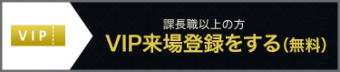 VIP

課長職以上の方
VIP来場登録をする（無料）